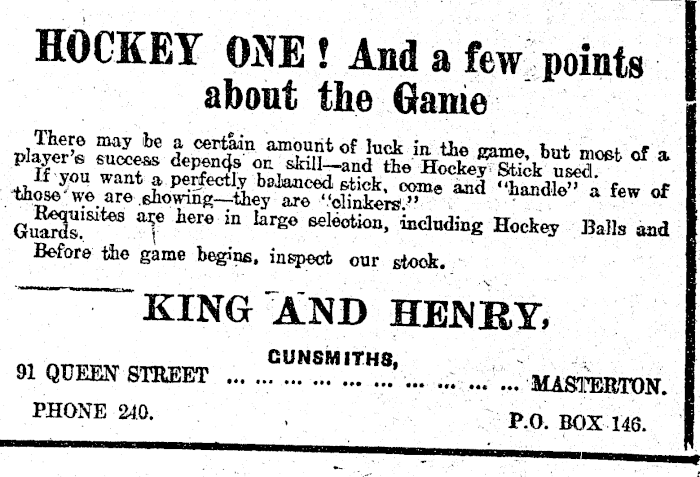 HOCKEY ONE! And a few points about the Game

There may be a certain amount of luck in the game, but most of a player's success depends on skill—and the Hockey Stick used.

If you want a perfectly balanced stick, come and "handle" a few of those we are showing—they are "clinkers."

Requisites are here in large selection, including Hockey Balls and Guards.

Before the game begins, inspect our stock.

KING AND HENRY,

GUNSMITHS,

91 QUEEN STREET MASTERTON.

PHONE 240.

P.O. BOX 146.